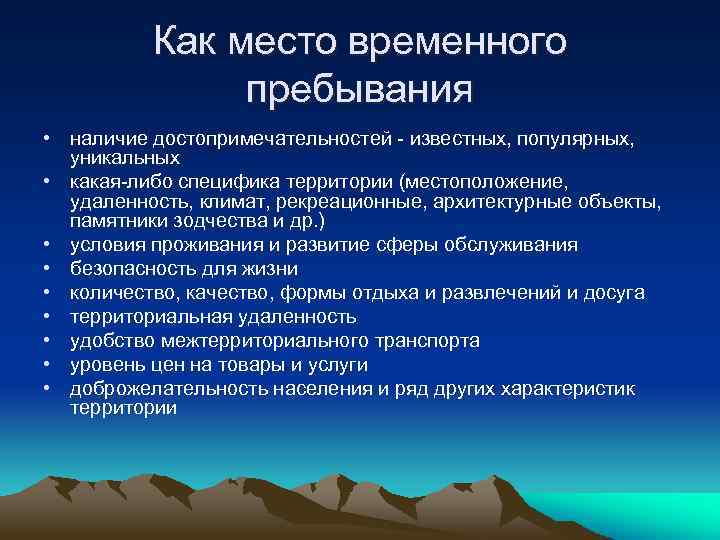 Как место временного пребывания

• наличие достопримечательностей - известных, популярных, уникальных
• какая-либо специфика территории (местоположение, удаленность, климат, рекреационные, архитектурные объекты, памятники зодчества и др.)
• условия проживания и развитие сферы обслуживания
• безопасность для жизни
• количество, качество, формы отдыха и развлечений и досуга
• территориальная удаленность
• удобство межтерриториального транспорта
• уровень цен на товары и услуги
• доброжелательность населения и ряд других характеристик территории